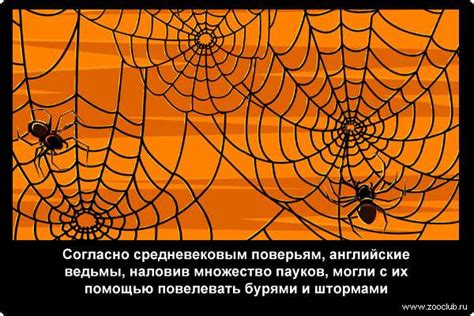 Согласно средневековым поверьям, английские ведьмы, наловив множество пауков, могли с их помощью повелевать бурями и штормами

www.zooclub.ru